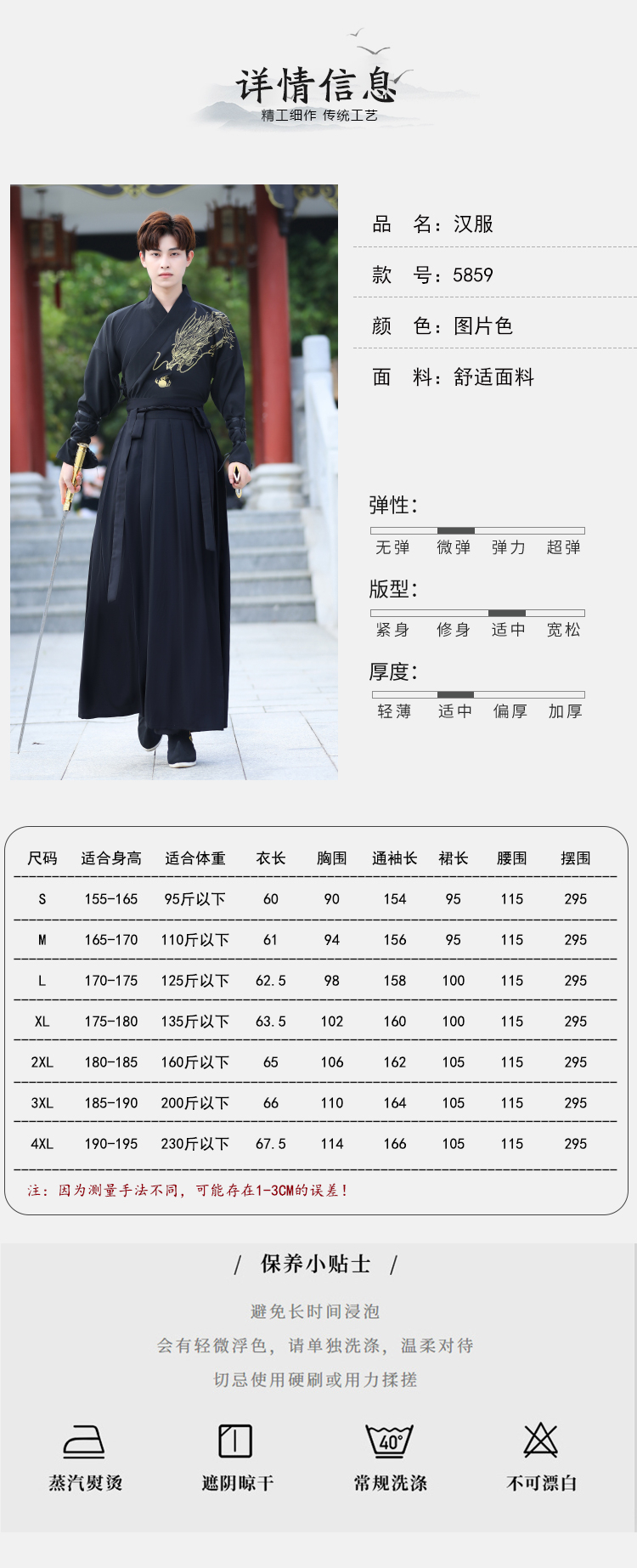 详情信息
精工细作 传统工艺

品　名：汉服
款　号：5859
颜　色：图片色
面　料：舒适面料

弹性：
无弹　微弹　弹力　超弹

版型：
紧身　修身　适中　宽松

厚度：
轻薄　适中　偏厚　加厚

| 尺码 | 适合身高 | 适合体重 | 衣长 | 胸围 | 通袖长 | 裙长 | 腰围 | 摆围 |
|---|---|---|---|---|---|---|---|---|
| S | 155-165 | 95斤以下 | 60 | 90 | 154 | 95 | 115 | 295 |
| M | 165-170 | 110斤以下 | 61 | 94 | 156 | 95 | 115 | 295 |
| L | 170-175 | 125斤以下 | 62.5 | 98 | 158 | 100 | 115 | 295 |
| XL | 175-180 | 135斤以下 | 63.5 | 102 | 160 | 100 | 115 | 295 |
| 2XL | 180-185 | 160斤以下 | 65 | 106 | 162 | 105 | 115 | 295 |
| 3XL | 185-190 | 200斤以下 | 66 | 110 | 164 | 105 | 115 | 295 |
| 4XL | 190-195 | 230斤以下 | 67.5 | 114 | 166 | 105 | 115 | 295 |

注：因为测量手法不同，可能存在1-3CM的误差！

/ 保养小贴士 /

避免长时间浸泡
会有轻微浮色，请单独洗涤，温柔对待
切忌使用硬刷或用力揉搓

40°

蒸汽熨烫　遮阴晾干　常规洗涤　不可漂白